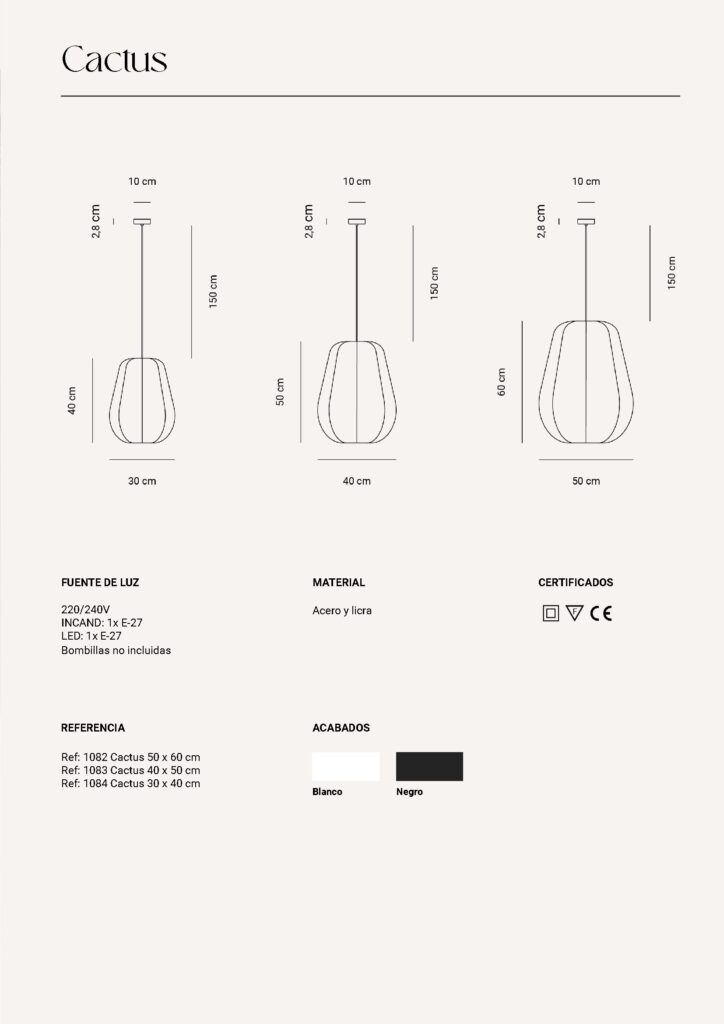 Cactus

10 cm
2,8 cm
150 cm
40 cm
30 cm

10 cm
2,8 cm
150 cm
50 cm
40 cm

10 cm
2,8 cm
150 cm
60 cm
50 cm

FUENTE DE LUZ

220/240V
INCAND: 1x E-27
LED: 1x E-27
Bombillas no incluidas

MATERIAL

Acero y licra

CERTIFICADOS

CE

REFERENCIA

Ref: 1082 Cactus 50 x 60 cm
Ref: 1083 Cactus 40 x 50 cm
Ref: 1084 Cactus 30 x 40 cm

ACABADOS

Blanco
Negro